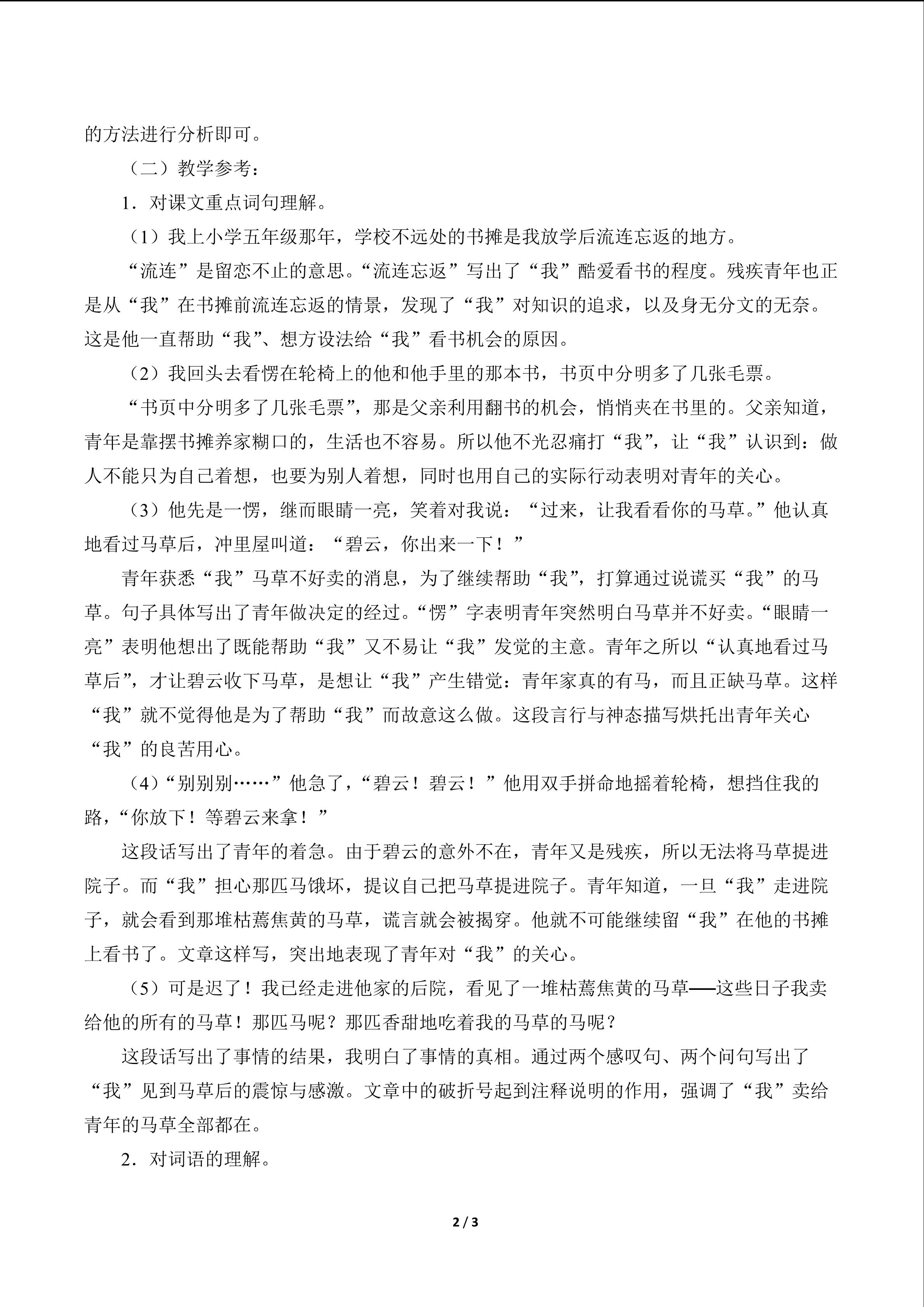 的方法进行分析即可。

（二）教学参考：

1．对课文重点词句理解。

（1）我上小学五年级那年，学校不远处的书摊是我放学后流连忘返的地方。

“流连”是留恋不止的意思。“流连忘返”写出了“我”酷爱看书的程度。残疾青年也正是从“我”在书摊前流连忘返的情景，发现了“我”对知识的追求，以及身无分文的无奈。这是他一直帮助“我”、想方设法给“我”看书机会的原因。

（2）我回头去看愣在轮椅上的他和他手里的那本书，书页中分明多了几张毛票。

“书页中分明多了几张毛票”，那是父亲利用翻书的机会，悄悄夹在书里的。父亲知道，青年是靠摆书摊养家糊口的，生活也不容易。所以他不光忍痛打“我”，让“我”认识到：做人不能只为自己着想，也要为别人着想，同时也用自己的实际行动表明对青年的关心。

（3）他先是一愣，继而眼睛一亮，笑着对我说：“过来，让我看看你的马草。”他认真地看过马草后，冲里屋叫道：“碧云，你出来一下！”

青年获悉“我”马草不好卖的消息，为了继续帮助“我”，打算通过说谎买“我”的马草。句子具体写出了青年做决定的经过。“愣”字表明青年突然明白马草并不好卖。“眼睛一亮”表明他想出了既能帮助“我”又不易让“我”发觉的主意。青年之所以“认真地看过马草后”，才让碧云收下马草，是想让“我”产生错觉：青年家真的有马，而且正缺马草。这样“我”就不觉得他是为了帮助“我”而故意这么做。这段言行与神态描写烘托出青年关心“我”的良苦用心。

（4）“别别别……”他急了，“碧云！碧云！”他用双手拼命地摇着轮椅，想挡住我的路，“你放下！等碧云来拿！”

这段话写出了青年的着急。由于碧云的意外不在，青年又是残疾，所以无法将马草提进院子。而“我”担心那匹马饿坏，提议自己把马草提进院子。青年知道，一旦“我”走进院子，就会看到那堆枯蔫焦黄的马草，谎言就会被揭穿。他就不可能继续留“我”在他的书摊上看书了。文章这样写，突出地表现了青年对“我”的关心。

（5）可是迟了！我已经走进他家的后院，看见了一堆枯蔫焦黄的马草——这些日子我卖给他的所有的马草！那匹马呢？那匹香甜地吃着我的马草的马呢？

这段话写出了事情的结果，我明白了事情的真相。通过两个感叹句、两个问句写出了“我”见到马草后的震惊与感激。文章中的破折号起到注释说明的作用，强调了“我”卖给青年的马草全部都在。

2．对词语的理解。

2 / 3